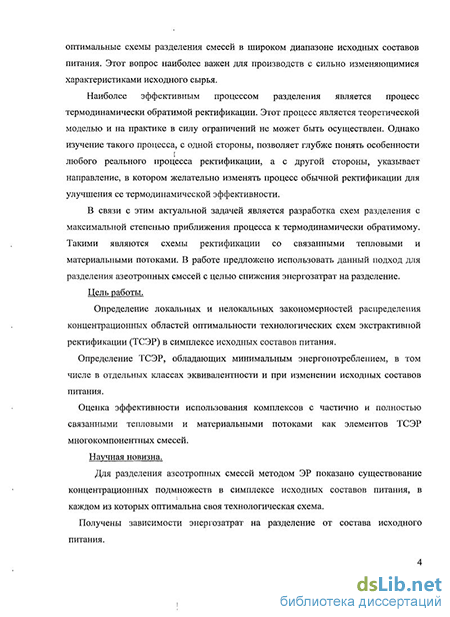 оптимальные схемы разделения смесей в широком диапазоне исходных составов питания. Этот вопрос наиболее важен для производств с сильно изменяющимися характеристиками исходного сырья.

Наиболее эффективным процессом разделения является процесс термодинамически обратимой ректификации. Этот процесс является теоретической моделью и на практике в силу ограничений не может быть осуществлен. Однако изучение такого процесса, с одной стороны, позволяет глубже понять особенности любого реального процесса ректификации, а с другой стороны, указывает направление, в котором желательно изменять процесс обычной ректификации для улучшения ее термодинамической эффективности.

В связи с этим актуальной задачей является разработка схем разделения с максимальной степенью приближения процесса к термодинамически обратимому. Такими являются схемы ректификации со связанными тепловыми и материальными потоками. В работе предложено использовать данный подход для разделения азеотропных смесей с целью снижения энергозатрат на разделение.

Цель работы.

Определение локальных и нелокальных закономерностей распределения концентрационных областей оптимальности технологических схем экстрактивной ректификации (ТСЭР) в симплексе исходных составов питания.

Определение ТСЭР, обладающих минимальным энергопотреблением, в том числе в отдельных классах эквивалентности и при изменении исходных составов питания.

Оценка эффективности использования комплексов с частично и полностью связанными тепловыми и материальными потоками как элементов ТСЭР многокомпонентных смесей.

Научная новизна.

Для разделения азеотропных смесей методом ЭР показано существование концентрационных подмножеств в симплексе исходных составов питания, в каждом из которых оптимальна своя технологическая схема.

Получены зависимости энергозатрат на разделение от состава исходного питания.

4

dsLib.net
библиотека диссертаций